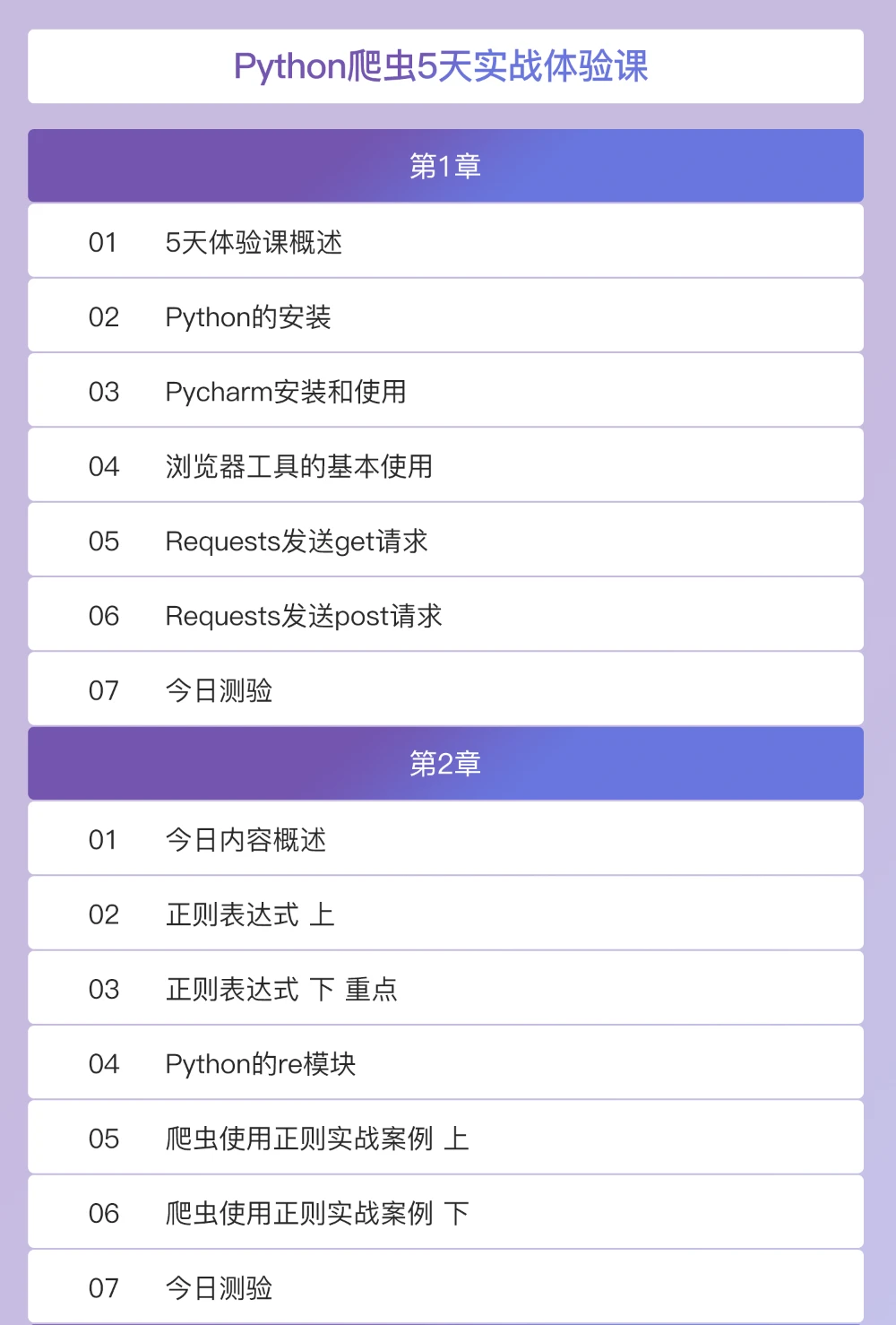 Python爬虫5天实战体验课

第1章

01 5天体验课概述

02 Python的安装

03 Pycharm安装和使用

04 浏览器工具的基本使用

05 Requests发送get请求

06 Requests发送post请求

07 今日测验

第2章

01 今日内容概述

02 正则表达式 上

03 正则表达式 下 重点

04 Python的re模块

05 爬虫使用正则实战案例 上

06 爬虫使用正则实战案例 下

07 今日测验